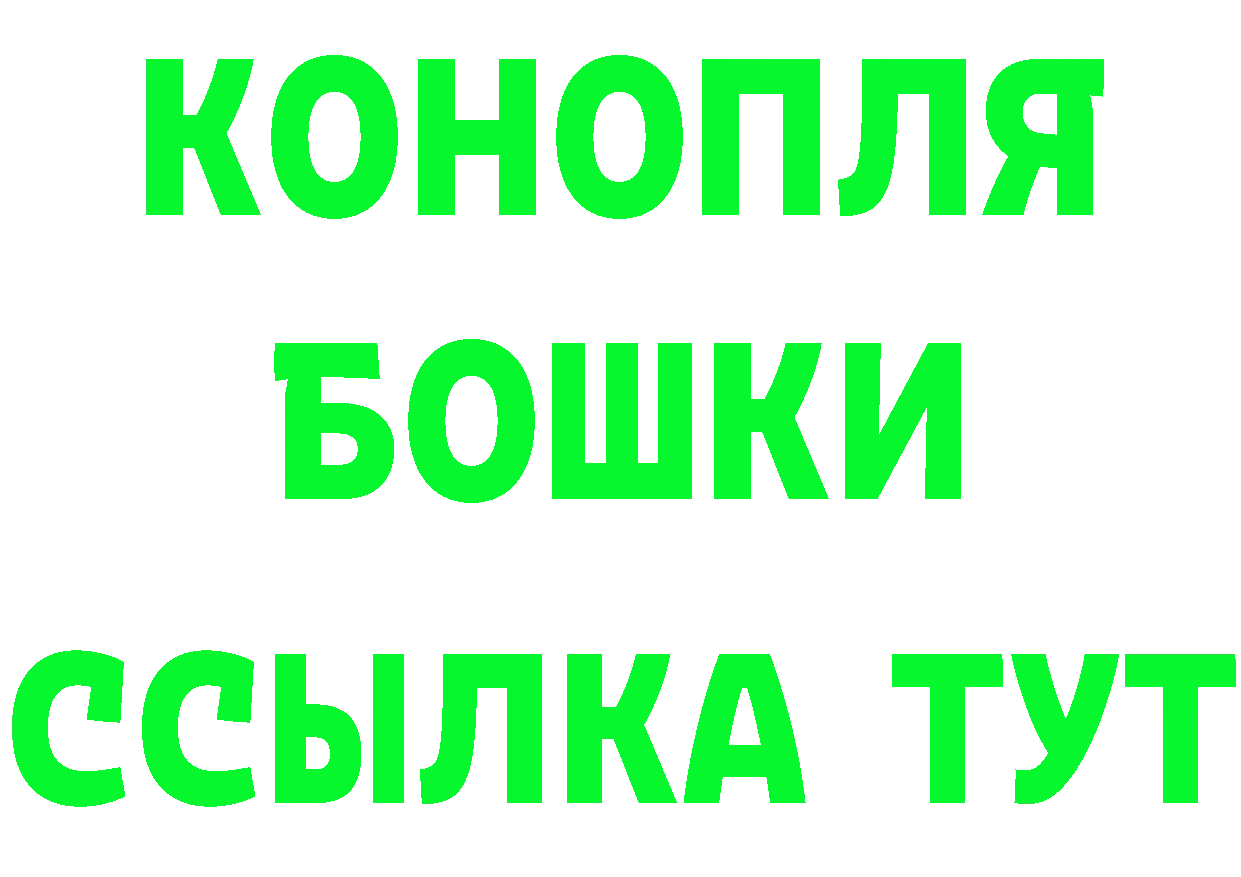 КОНОПЛЯ
БОШКИ
ССЫЛКА ТУТ